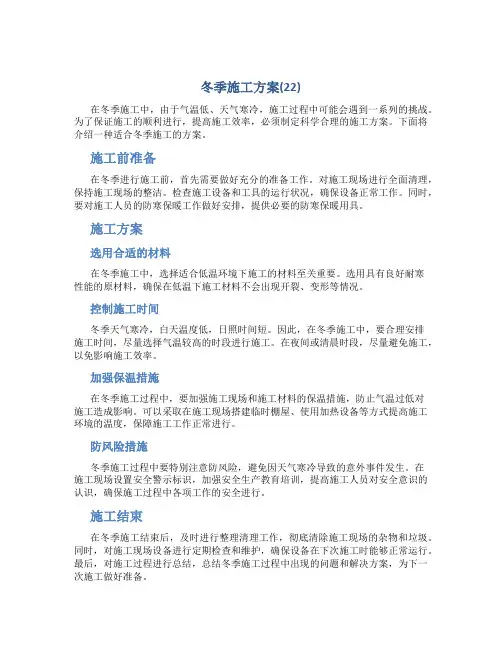 冬季施工方案(22)

在冬季施工中，由于气温低、天气寒冷，施工过程中可能会遇到一系列的挑战。为了保证施工的顺利进行，提高施工效率，必须制定科学合理的施工方案。下面将介绍一种适合冬季施工的方案。

施工前准备

在冬季进行施工前，首先需要做好充分的准备工作。对施工现场进行全面清理，保持施工现场的整洁。检查施工设备和工具的运行状况，确保设备正常工作。同时，要对施工人员的防寒保暖工作做好安排，提供必要的防寒保暖用具。

施工方案

选用合适的材料

在冬季施工中，选择适合低温环境下施工的材料至关重要。选用具有良好耐寒性能的原材料，确保在低温下施工材料不会出现开裂、变形等情况。

控制施工时间

冬季天气寒冷，白天温度低，日照时间短。因此，在冬季施工中，要合理安排施工时间，尽量选择气温较高的时段进行施工。在夜间或清晨时段，尽量避免施工，以免影响施工效率。

加强保温措施

在冬季施工过程中，要加强施工现场和施工材料的保温措施，防止气温过低对施工造成影响。可以采取在施工现场搭建临时棚屋、使用加热设备等方式提高施工环境的温度，保障施工工作正常进行。

防风险措施

冬季施工过程中要特别注意防风险，避免因天气寒冷导致的意外事件发生。在施工现场设置安全警示标识，加强安全生产教育培训，提高施工人员对安全意识的认识，确保施工过程中各项工作的安全进行。

施工结束

在冬季施工结束后，及时进行整理清理工作，彻底清除施工现场的杂物和垃圾。同时，对施工现场设备进行定期检查和维护，确保设备在下次施工时能够正常运行。最后，对施工过程进行总结，总结冬季施工过程中出现的问题和解决方案，为下一次施工做好准备。